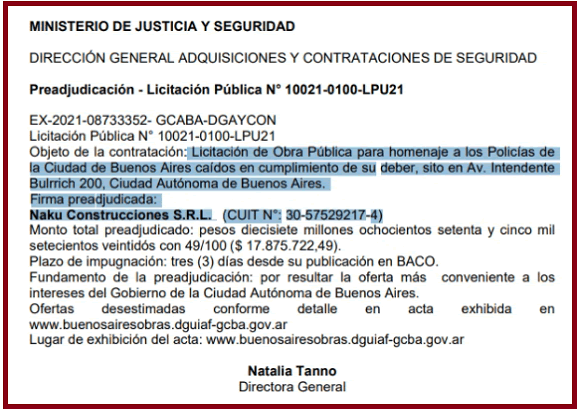 MINISTERIO DE JUSTICIA Y SEGURIDAD

DIRECCIÓN GENERAL ADQUISICIONES Y CONTRATACIONES DE SEGURIDAD

Preadjudicación - Licitación Pública N° 10021-0100-LPU21

EX-2021-08733352- GCABA-DGAYCON
Licitación Pública N° 10021-0100-LPU21
Objeto de la contratación: Licitación de Obra Pública para homenaje a los Policías de la Ciudad de Buenos Aires caídos en cumplimiento de su deber, sito en Av. Intendente Bulrrich 200, Ciudad Autónoma de Buenos Aires.
Firma preadjudicada:
Naku Construcciones S.R.L. (CUIT N°: 30-57529217-4)
Monto total preadjudicado: pesos diecisiete millones ochocientos setenta y cinco mil setecientos veintidós con 49/100 ($ 17.875.722,49).
Plazo de impugnación: tres (3) días desde su publicación en BACO.
Fundamento de la preadjudicación: por resultar la oferta más conveniente a los intereses del Gobierno de la Ciudad Autónoma de Buenos Aires.
Ofertas desestimadas conforme detalle en acta exhibida en www.buenosairesobras.dguiaf-gcba.gov.ar
Lugar de exhibición del acta: www.buenosairesobras.dguiaf-gcba.gov.ar

Natalia Tanno
Directora General